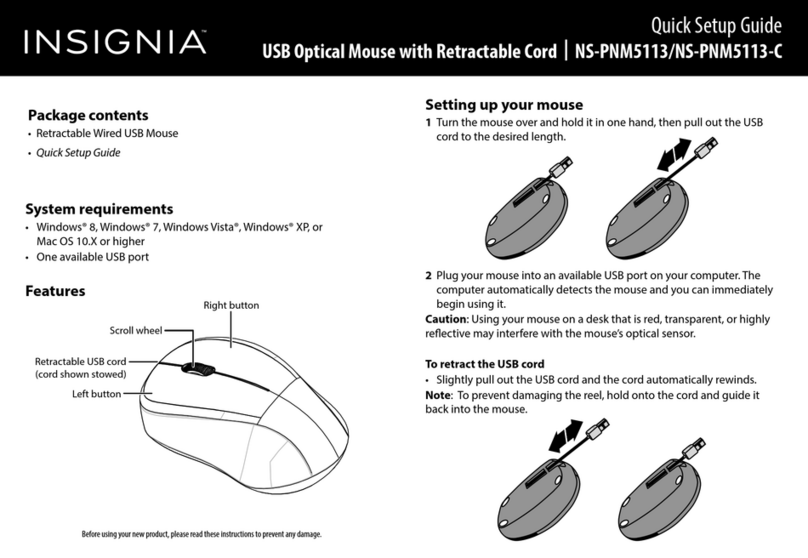 INSIGNIA™

Quick Setup Guide
USB Optical Mouse with Retractable Cord | NS-PNM5113/NS-PNM5113-C

Package contents
• Retractable Wired USB Mouse
• Quick Setup Guide

System requirements
• Windows® 8, Windows® 7, Windows Vista®, Windows® XP, or Mac OS 10.X or higher
• One available USB port

Features
Right button
Scroll wheel
Retractable USB cord (cord shown stowed)
Left button

Before using your new product, please read these instructions to prevent any damage.

Setting up your mouse
1 Turn the mouse over and hold it in one hand, then pull out the USB cord to the desired length.

2 Plug your mouse into an available USB port on your computer. The computer automatically detects the mouse and you can immediately begin using it.
Caution: Using your mouse on a desk that is red, transparent, or highly reflective may interfere with the mouse's optical sensor.

To retract the USB cord
• Slightly pull out the USB cord and the cord automatically rewinds.
Note: To prevent damaging the reel, hold onto the cord and guide it back into the mouse.